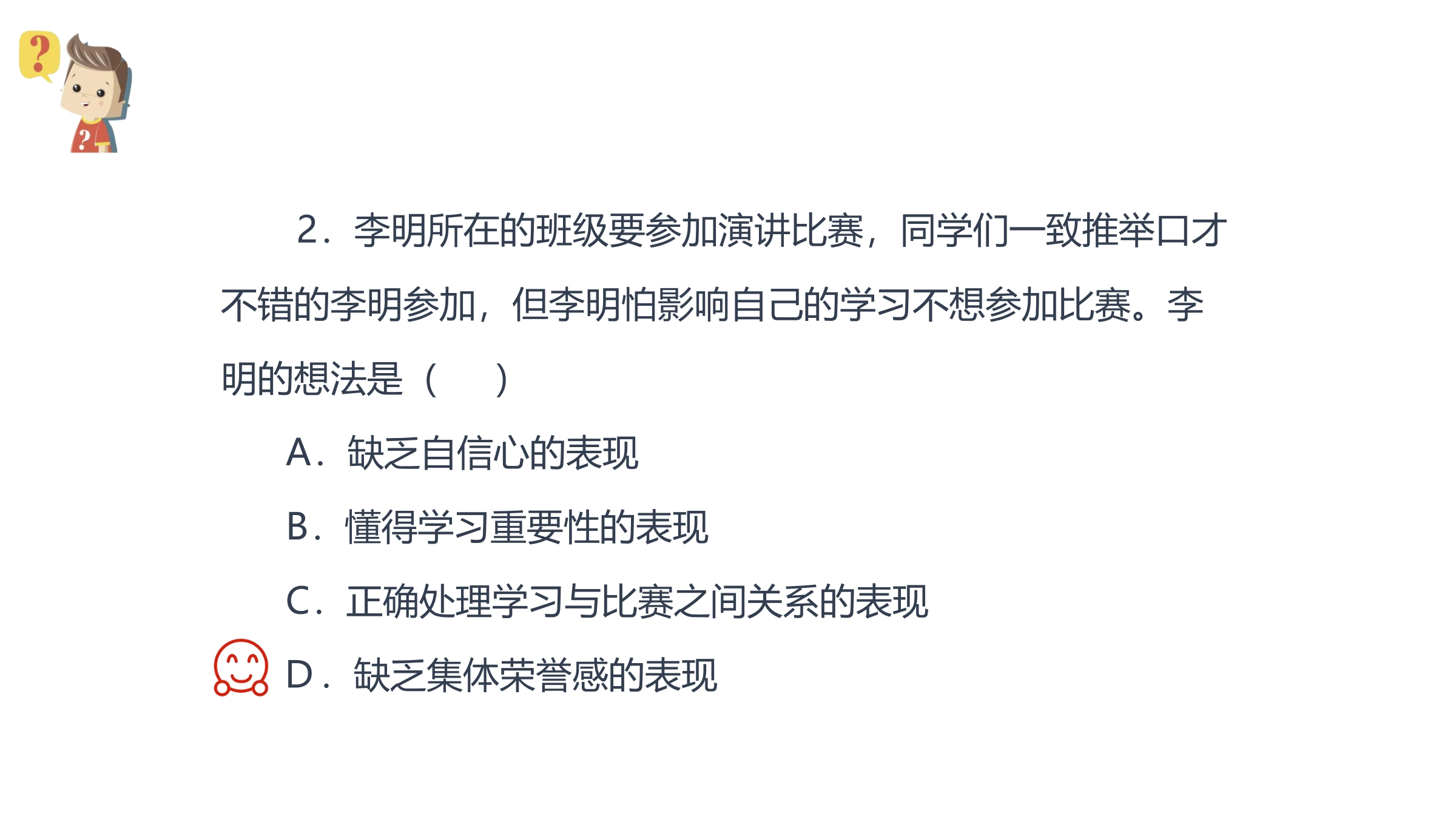 2．李明所在的班级要参加演讲比赛，同学们一致推举口才不错的李明参加，但李明怕影响自己的学习不想参加比赛。李明的想法是（　　）

A．缺乏自信心的表现

B．懂得学习重要性的表现

C．正确处理学习与比赛之间关系的表现

D．缺乏集体荣誉感的表现